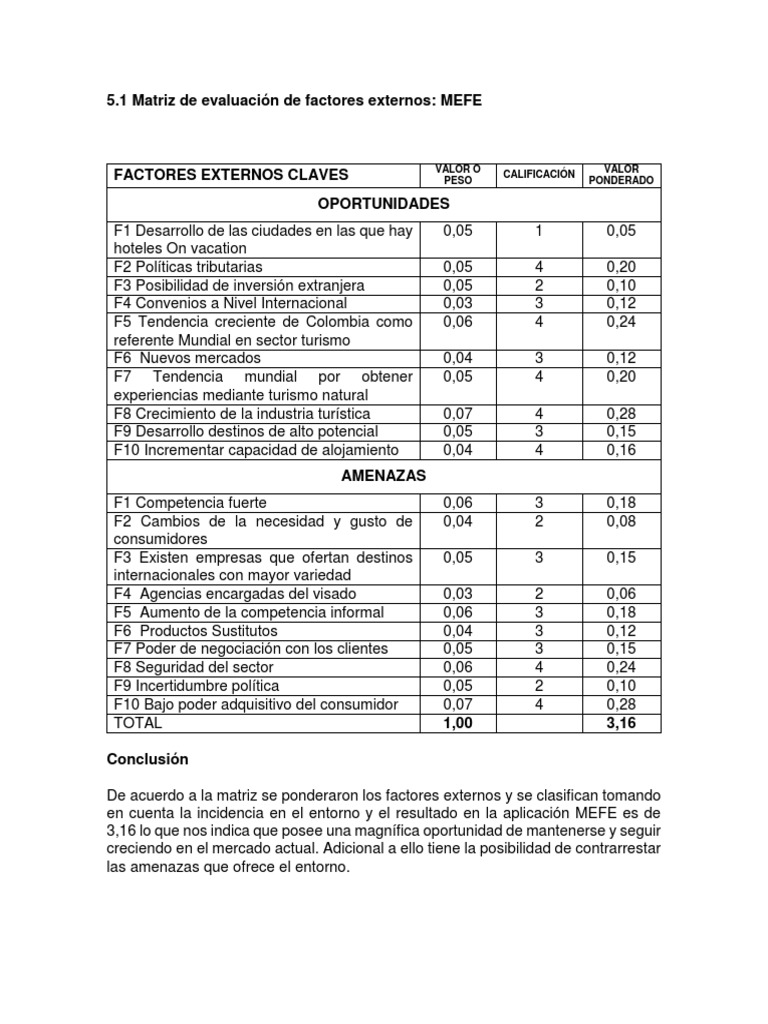 5.1 Matriz de evaluación de factores externos: MEFE

| FACTORES EXTERNOS CLAVES | VALOR O PESO | CALIFICACIÓN | VALOR PONDERADO |
|---|---|---|---|
| OPORTUNIDADES | | | |
| F1 Desarrollo de las ciudades en las que hay hoteles On vacation | 0,05 | 1 | 0,05 |
| F2 Políticas tributarias | 0,05 | 4 | 0,20 |
| F3 Posibilidad de inversión extranjera | 0,05 | 2 | 0,10 |
| F4 Convenios a Nivel Internacional | 0,03 | 3 | 0,12 |
| F5 Tendencia creciente de Colombia como referente Mundial en sector turismo | 0,06 | 4 | 0,24 |
| F6 Nuevos mercados | 0,04 | 3 | 0,12 |
| F7 Tendencia mundial por obtener experiencias mediante turismo natural | 0,05 | 4 | 0,20 |
| F8 Crecimiento de la industria turística | 0,07 | 4 | 0,28 |
| F9 Desarrollo destinos de alto potencial | 0,05 | 3 | 0,15 |
| F10 Incrementar capacidad de alojamiento | 0,04 | 4 | 0,16 |
| AMENAZAS | | | |
| F1 Competencia fuerte | 0,06 | 3 | 0,18 |
| F2 Cambios de la necesidad y gusto de consumidores | 0,04 | 2 | 0,08 |
| F3 Existen empresas que ofertan destinos internacionales con mayor variedad | 0,05 | 3 | 0,15 |
| F4 Agencias encargadas del visado | 0,03 | 2 | 0,06 |
| F5 Aumento de la competencia informal | 0,06 | 3 | 0,18 |
| F6 Productos Sustitutos | 0,04 | 3 | 0,12 |
| F7 Poder de negociación con los clientes | 0,05 | 3 | 0,15 |
| F8 Seguridad del sector | 0,06 | 4 | 0,24 |
| F9 Incertidumbre política | 0,05 | 2 | 0,10 |
| F10 Bajo poder adquisitivo del consumidor | 0,07 | 4 | 0,28 |
| TOTAL | 1,00 | | 3,16 |

Conclusión

De acuerdo a la matriz se ponderaron los factores externos y se clasifican tomando en cuenta la incidencia en el entorno y el resultado en la aplicación MEFE es de 3,16 lo que nos indica que posee una magnífica oportunidad de mantenerse y seguir creciendo en el mercado actual. Adicional a ello tiene la posibilidad de contrarrestar las amenazas que ofrece el entorno.